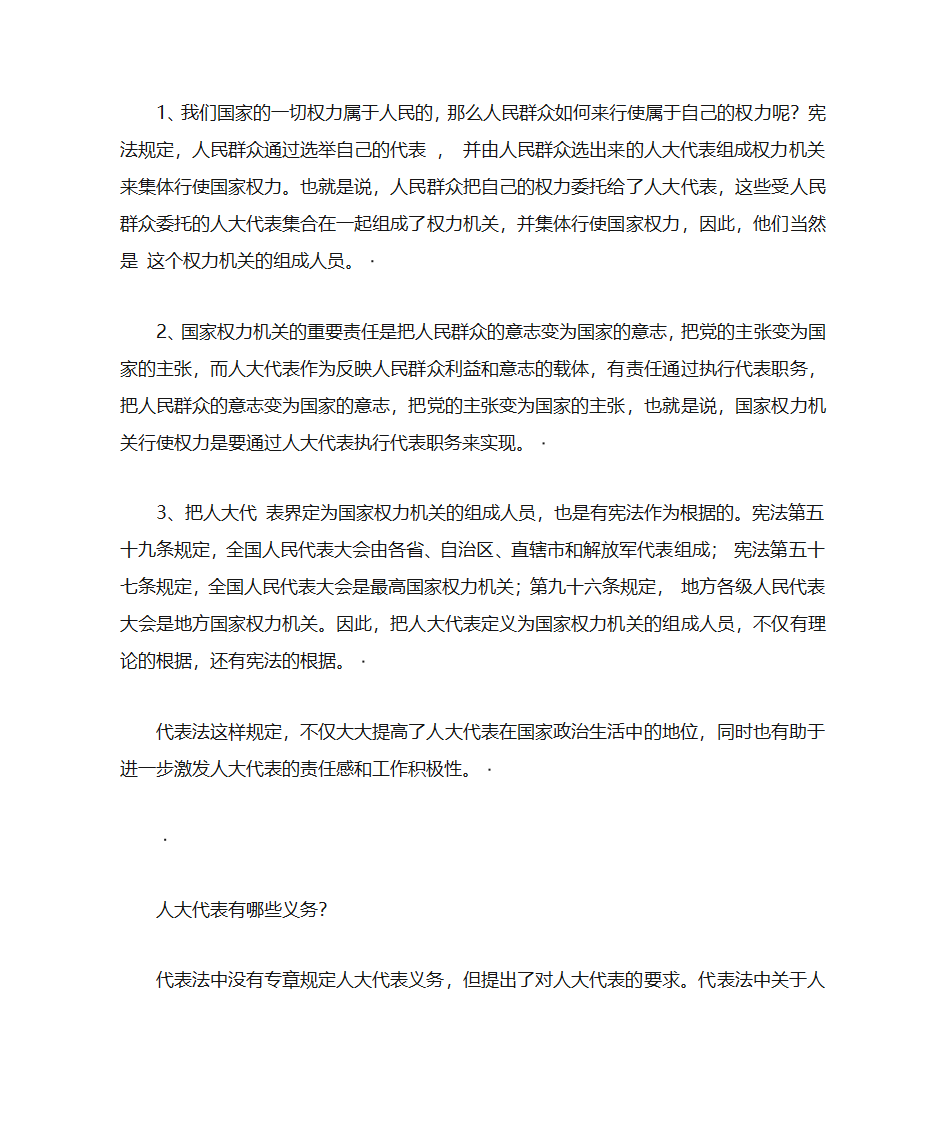 1、我们国家的一切权力属于人民的，那么人民群众如何来行使属于自己的权力呢？宪法规定，人民群众通过选举自己的代表 ， 并由人民群众选出来的人大代表组成权力机关来集体行使国家权力。也就是说，人民群众把自己的权力委托给了人大代表，这些受人民群众委托的人大代表集合在一起组成了权力机关，并集体行使国家权力，因此，他们当然是 这个权力机关的组成人员。 ·

2、国家权力机关的重要责任是把人民群众的意志变为国家的意志，把党的主张变为国家的主张，而人大代表作为反映人民群众利益和意志的载体，有责任通过执行代表职务，把人民群众的意志变为国家的意志，把党的主张变为国家的主张，也就是说，国家权力机关行使权力是要通过人大代表执行代表职务来实现。 ·

3、把人大代 表界定为国家权力机关的组成人员，也是有宪法作为根据的。宪法第五十九条规定，全国人民代表大会由各省、自治区、直辖市和解放军代表组成； 宪法第五十七条规定，全国人民代表大会是最高国家权力机关；第九十六条规定， 地方各级人民代表大会是地方国家权力机关。因此，把人大代表定义为国家权力机关的组成人员，不仅有理论的根据，还有宪法的根据。 ·

代表法这样规定，不仅大大提高了人大代表在国家政治生活中的地位，同时也有助于进一步激发人大代表的责任感和工作积极性。 ·

·

人大代表有哪些义务？

代表法中没有专章规定人大代表义务，但提出了对人大代表的要求。代表法中关于人